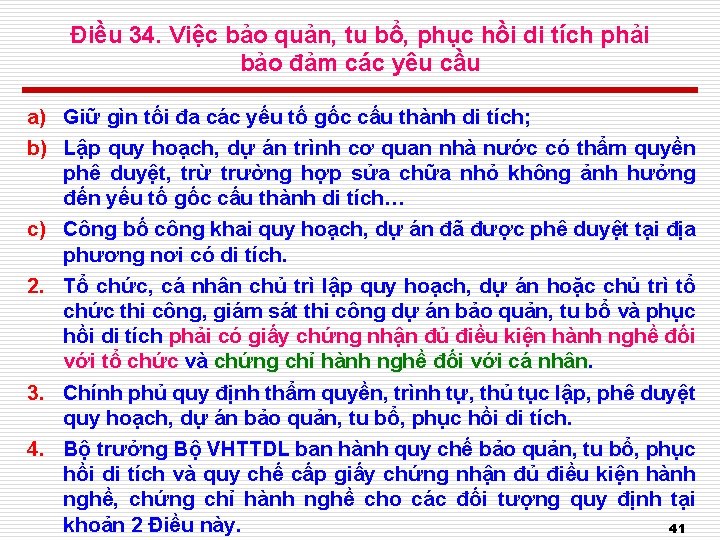 Điều 34. Việc bảo quản, tu bổ, phục hồi di tích phải bảo đảm các yêu cầu

a) Giữ gìn tối đa các yếu tố gốc cấu thành di tích;

b) Lập quy hoạch, dự án trình cơ quan nhà nước có thẩm quyền phê duyệt, trừ trường hợp sửa chữa nhỏ không ảnh hưởng đến yếu tố gốc cấu thành di tích…

c) Công bố công khai quy hoạch, dự án đã được phê duyệt tại địa phương nơi có di tích.

2. Tổ chức, cá nhân chủ trì lập quy hoạch, dự án hoặc chủ trì tổ chức thi công, giám sát thi công dự án bảo quản, tu bổ và phục hồi di tích phải có giấy chứng nhận đủ điều kiện hành nghề đối với tổ chức và chứng chỉ hành nghề đối với cá nhân.

3. Chính phủ quy định thẩm quyền, trình tự, thủ tục lập, phê duyệt quy hoạch, dự án bảo quản, tu bổ, phục hồi di tích.

4. Bộ trưởng Bộ VHTTDL ban hành quy chế bảo quản, tu bổ, phục hồi di tích và quy chế cấp giấy chứng nhận đủ điều kiện hành nghề, chứng chỉ hành nghề cho các đối tượng quy định tại khoản 2 Điều này.

41